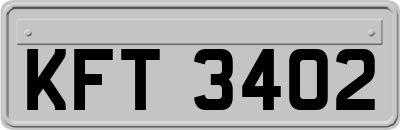 KFT 3402